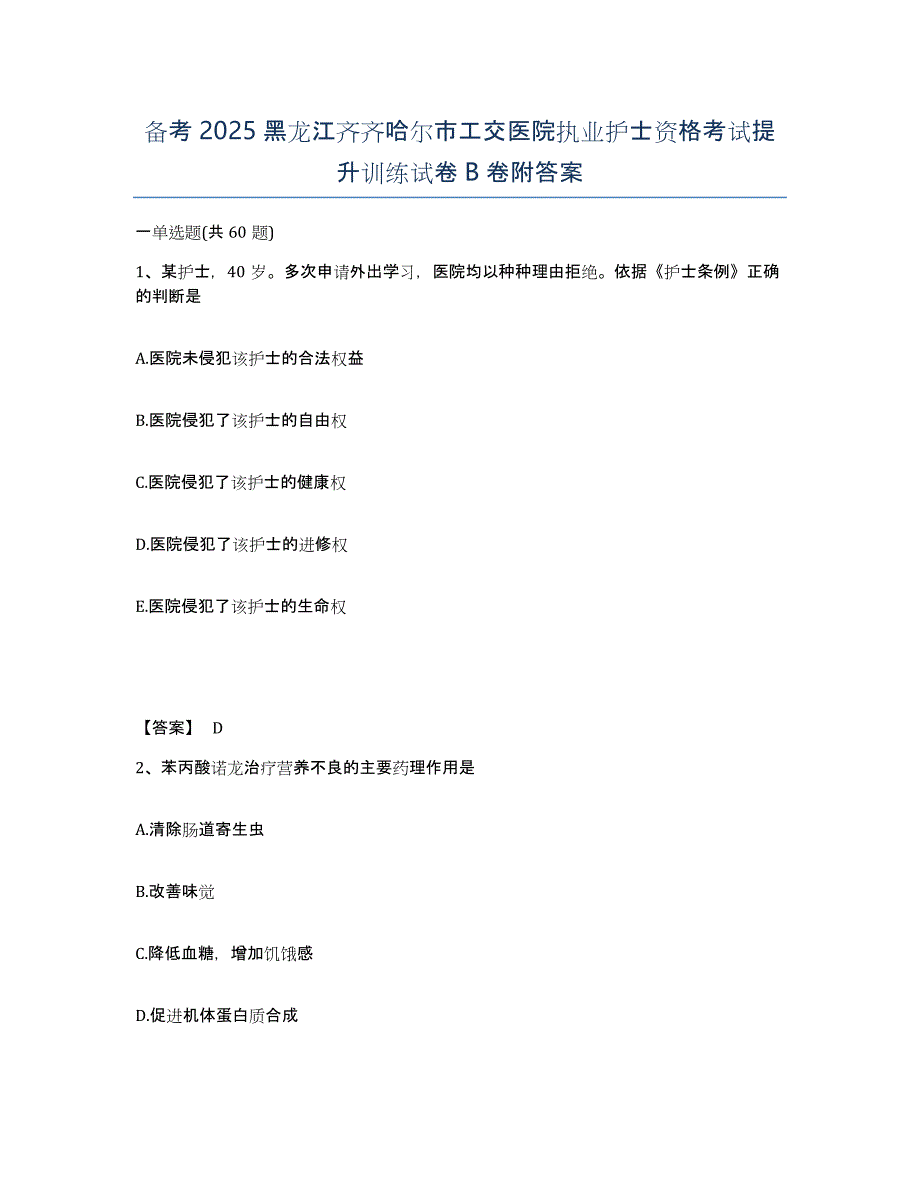 备考 2025 黑龙江齐齐哈尔市工交医院执业护士资格考试提升训练试卷 B 卷附答案

一单选题(共 60 题)

1、某护士，40 岁。多次申请外出学习，医院均以种种理由拒绝。依据《护士条例》正确的判断是

A.医院未侵犯该护士的合法权益

B.医院侵犯了该护士的自由权

C.医院侵犯了该护士的健康权

D.医院侵犯了该护士的进修权

E.医院侵犯了该护士的生命权

【答案】 D

2、苯丙酸诺龙治疗营养不良的主要药理作用是

A.清除肠道寄生虫

B.改善味觉

C.降低血糖，增加饥饿感

D.促进机体蛋白质合成